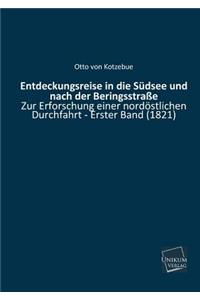 Otto von Kotzebue

Entdeckungsreise in die Südsee und nach der Beringsstraße

Zur Erforschung einer nordöstlichen Durchfahrt - Erster Band (1821)

UNIKUM VERLAG